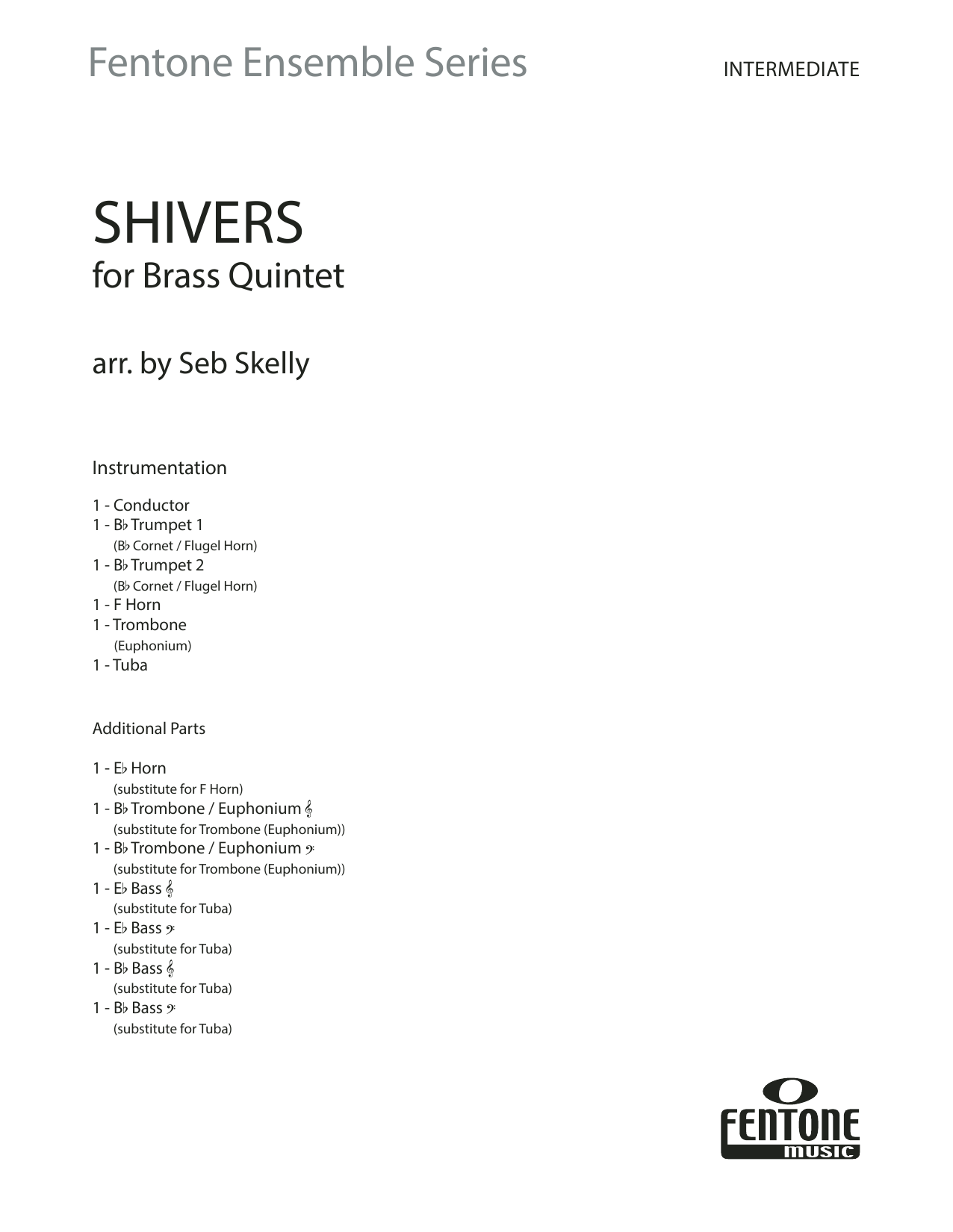 Fentone Ensemble Series

INTERMEDIATE

SHIVERS
for Brass Quintet

arr. by Seb Skelly

Instrumentation

1 - Conductor
1 - B♭ Trumpet 1
(B♭ Cornet / Flugel Horn)
1 - B♭ Trumpet 2
(B♭ Cornet / Flugel Horn)
1 - F Horn
1 - Trombone
(Euphonium)
1 - Tuba

Additional Parts

1 - E♭ Horn
(substitute for F Horn)
1 - B♭ Trombone / Euphonium 𝄞
(substitute for Trombone (Euphonium))
1 - B♭ Trombone / Euphonium 𝄢
(substitute for Trombone (Euphonium))
1 - E♭ Bass 𝄞
(substitute for Tuba)
1 - E♭ Bass 𝄢
(substitute for Tuba)
1 - B♭ Bass 𝄞
(substitute for Tuba)
1 - B♭ Bass 𝄢
(substitute for Tuba)

FENTONE
music